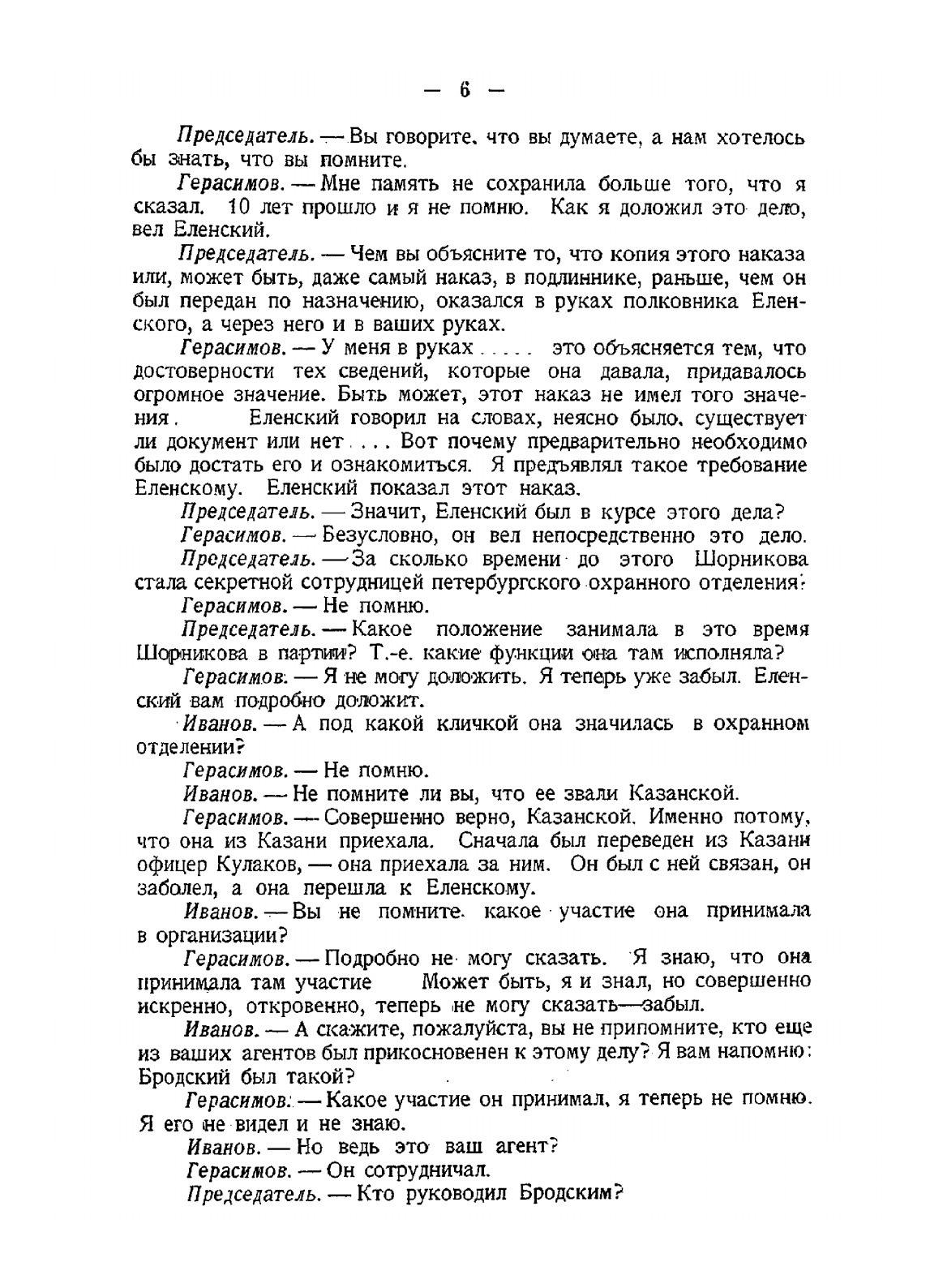 — 6 —

Председатель. — Вы говорите, что вы думаете, а нам хотелось бы знать, что вы помните.

Герасимов. — Мне память не сохранила больше того, что я сказал. 10 лет прошло и я не помню. Как я доложил это дело, вел Еленский.

Председатель. — Чем вы объясните то, что копия этого наказа или, может быть, даже самый наказ, в подлиннике, раньше, чем он был передан по назначению, оказался в руках полковника Еленского, а через него и в ваших руках.

Герасимов. — У меня в руках . . . . . это объясняется тем, что достоверности тех сведений, которые она давала, придавалось огромное значение. Быть может, этот наказ не имел того значения. Еленский говорил на словах, неясно было, существует ли документ или нет . . . . Вот почему предварительно необходимо было достать его и ознакомиться. Я предъявлял такое требование Еленскому. Еленский показал этот наказ.

Председатель. — Значит, Еленский был в курсе этого дела?

Герасимов. — Безусловно, он вел непосредственно это дело.

Председатель. — За сколько времени до этого Шорникова стала секретной сотрудницей петербургского охранного отделения?

Герасимов. — Не помню.

Председатель. — Какое положение занимала в это время Шорникова в партии? Т.-е. какие функции она там исполняла?

Герасимов. — Я не могу доложить. Я теперь уже забыл. Еленский вам подробно доложит.

Иванов. — А под какой кличкой она значилась в охранном отделении?

Герасимов. — Не помню.

Иванов. — Не помните ли вы, что ее звали Казанской.

Герасимов. — Совершенно верно, Казанской. Именно потому, что она из Казани приехала. Сначала был переведен из Казани офицер Кулаков, — она приехала за ним. Он был с ней связан, он заболел, а она перешла к Еленскому.

Иванов. — Вы не помните, какое участие она принимала в организации?

Герасимов. — Подробно не могу сказать. Я знаю, что она принимала там участие Может быть, я и знал, но совершенно искренно, откровенно, теперь не могу сказать—забыл.

Иванов. — А скажите, пожалуйста, вы не припомните, кто еще из ваших агентов был прикосновенен к этому делу? Я вам напомню: Бродский был такой?

Герасимов. — Какое участие он принимал, я теперь не помню. Я его не видел и не знаю.

Иванов. — Но ведь это ваш агент?

Герасимов. — Он сотрудничал.

Председатель. — Кто руководил Бродским?